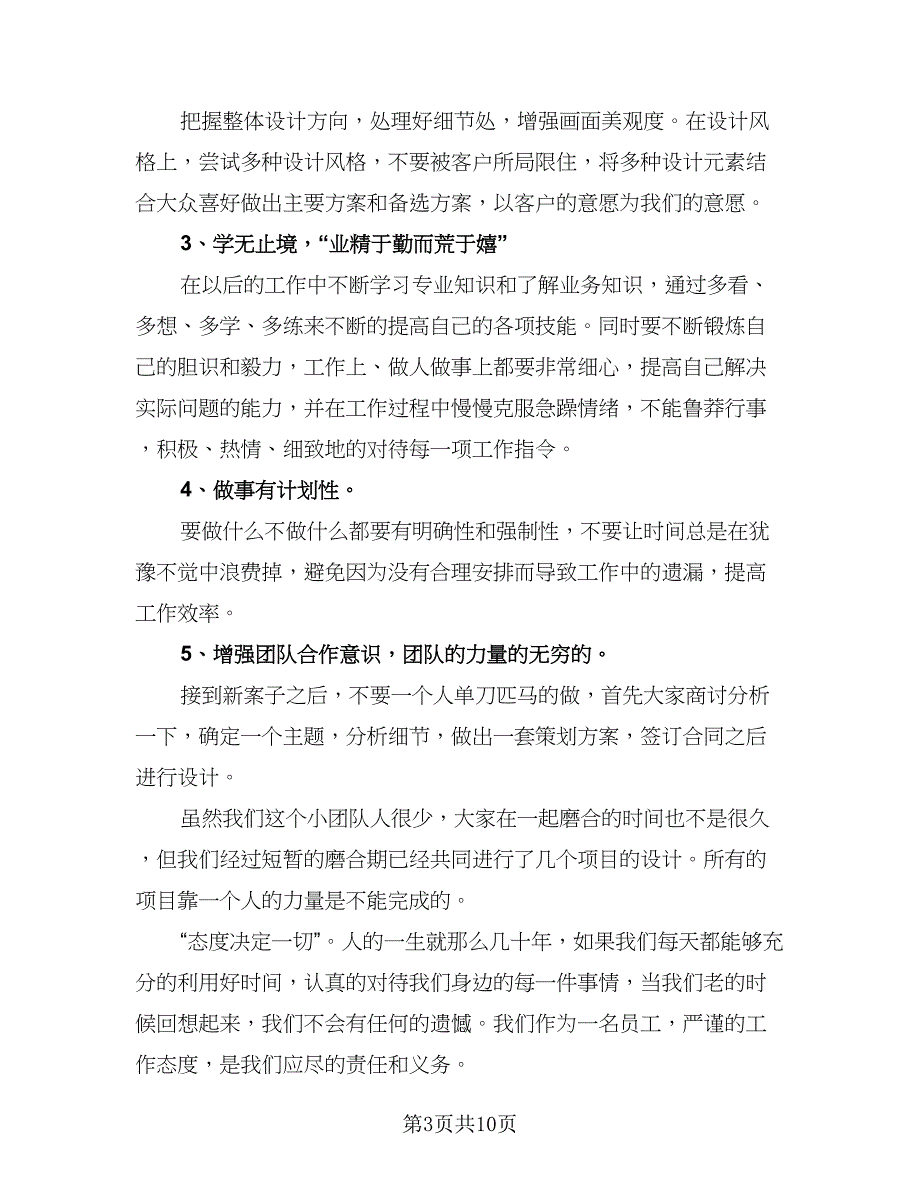 把握整体设计方向，处理好细节处，增强画面美观度。在设计风格上，尝试多种设计风格，不要被客户所局限住，将多种设计元素结合大众喜好做出主要方案和备选方案，以客户的意愿为我们的意愿。

3、学无止境，“业精于勤而荒于嬉”

在以后的工作中不断学习专业知识和了解业务知识，通过多看、多想、多学、多练来不断的提高自己的各项技能。同时要不断锻炼自己的胆识和毅力，工作上、做人做事上都要非常细心，提高自己解决实际问题的能力，并在工作过程中慢慢克服急躁情绪，不能鲁莽行事，积极、热情、细致地的对待每一项工作指令。

4、做事有计划性。

要做什么不做什么都要有明确性和强制性，不要让时间总是在犹豫不觉中浪费掉，避免因为没有合理安排而导致工作中的遗漏，提高工作效率。

5、增强团队合作意识，团队的力量的无穷的。

接到新案子之后，不要一个人单刀匹马的做，首先大家商讨分析一下，确定一个主题，分析细节，做出一套策划方案，签订合同之后进行设计。

虽然我们这个小团队人很少，大家在一起磨合的时间也不是很久，但我们经过短暂的磨合期已经共同进行了几个项目的设计。所有的项目靠一个人的力量是不能完成的。

“态度决定一切”。人的一生就那么几十年，如果我们每天都能够充分的利用好时间，认真的对待我们身边的每一件事情，当我们老的时候回想起来，我们不会有任何的遗憾。我们作为一名员工，严谨的工作态度，是我们应尽的责任和义务。

第3页共10页